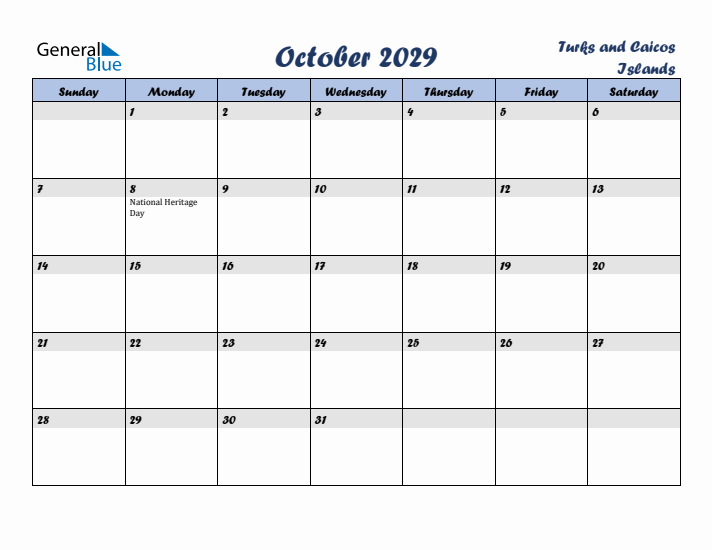 General Blue

October 2029

Turks and Caicos Islands

| Sunday | Monday | Tuesday | Wednesday | Thursday | Friday | Saturday |
|---|---|---|---|---|---|---|
| | 1 | 2 | 3 | 4 | 5 | 6 |
| 7 | 8 National Heritage Day | 9 | 10 | 11 | 12 | 13 |
| 14 | 15 | 16 | 17 | 18 | 19 | 20 |
| 21 | 22 | 23 | 24 | 25 | 26 | 27 |
| 28 | 29 | 30 | 31 | | | |